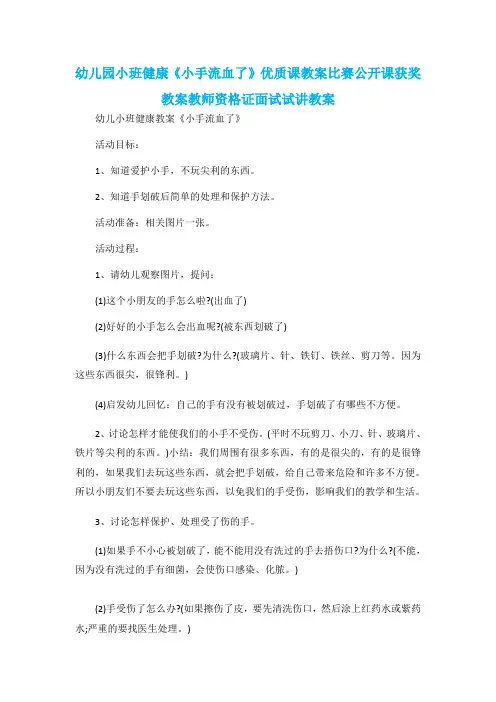 幼儿园小班健康《小手流血了》优质课教案比赛公开课获奖教案教师资格证面试试讲教案

幼儿小班健康教案《小手流血了》

活动目标：

1、知道爱护小手，不玩尖利的东西。

2、知道手划破后简单的处理和保护方法。

活动准备：相关图片一张。

活动过程：

1、请幼儿观察图片，提问：

(1)这个小朋友的手怎么啦?(出血了)

(2)好好的小手怎么会出血呢?(被东西划破了)

(3)什么东西会把手划破?为什么?(玻璃片、针、铁钉、铁丝、剪刀等。因为这些东西很尖，很锋利。)

(4)启发幼儿回忆：自己的手有没有被划破过，手划破了有哪些不方便。

2、讨论怎样才能使我们的小手不受伤。(平时不玩剪刀、小刀、针、玻璃片、铁片等尖利的东西。)小结：我们周围有很多东西，有的是很尖的，有的是很锋利的，如果我们去玩这些东西，就会把手划破，给自己带来危险和许多不方便。所以小朋友们不要去玩这些东西，以免我们的手受伤，影响我们的教学和生活。

3、讨论怎样保护、处理受了伤的手。

(1)如果手不小心被划破了，能不能用没有洗过的手去捂伤口?为什么?(不能，因为没有洗过的手有细菌，会使伤口感染、化脓。)

(2)手受伤了怎么办?(如果擦伤了皮，要先清洗伤口，然后涂上红药水或紫药水;严重的要找医生处理。)